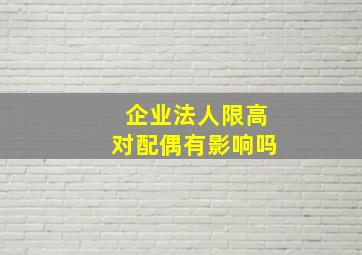 企业法人限高
对配偶有影响吗